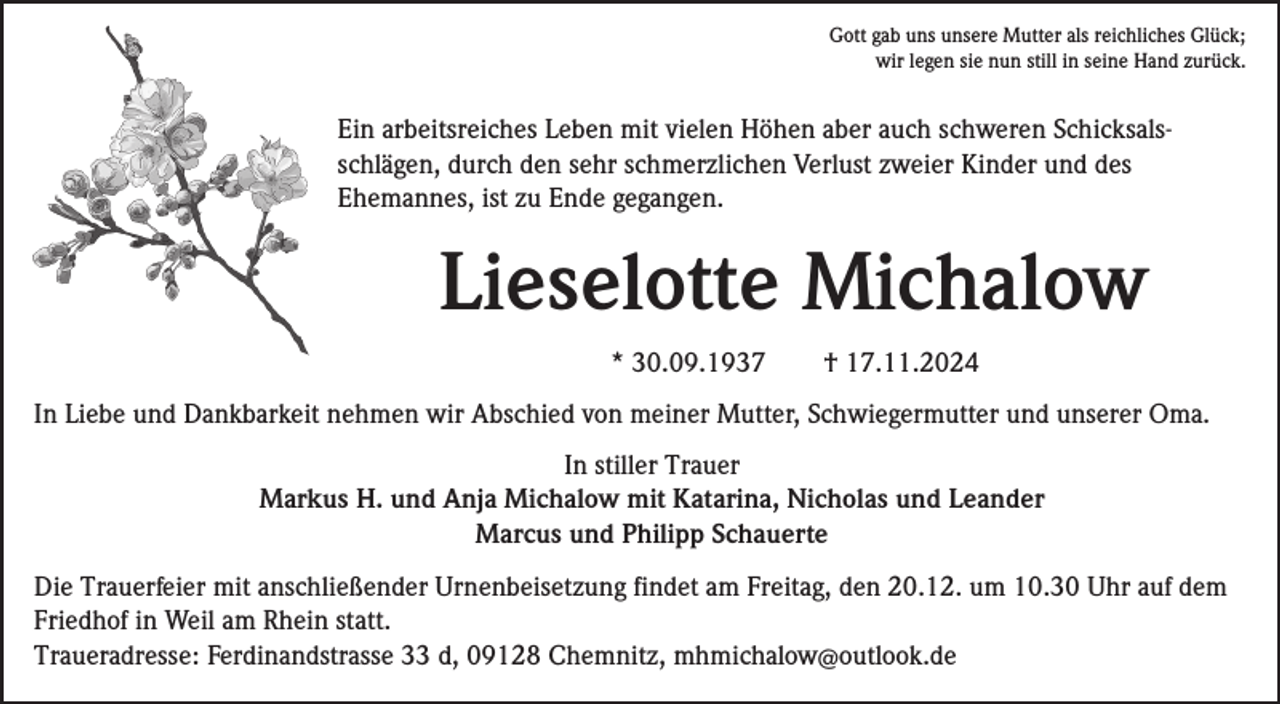 Gott gab uns unsere Mutter als reichliches Glück;
wir legen sie nun still in seine Hand zurück.

Ein arbeitsreiches Leben mit vielen Höhen aber auch schweren Schicksalsschlägen, durch den sehr schmerzlichen Verlust zweier Kinder und des Ehemannes, ist zu Ende gegangen.

Lieselotte Michalow

* 30.09.1937 † 17.11.2024

In Liebe und Dankbarkeit nehmen wir Abschied von meiner Mutter, Schwiegermutter und unserer Oma.

In stiller Trauer
Markus H. und Anja Michalow mit Katarina, Nicholas und Leander
Marcus und Philipp Schauerte

Die Trauerfeier mit anschließender Urnenbeisetzung findet am Freitag, den 20.12. um 10.30 Uhr auf dem Friedhof in Weil am Rhein statt.
Traueradresse: Ferdinandstrasse 33 d, 09128 Chemnitz, mhmichalow@outlook.de